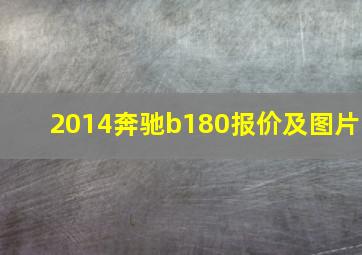 2014奔驰b180报价及图片